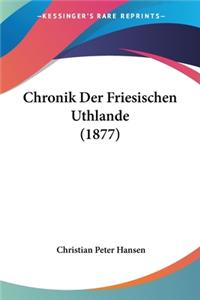 KESSINGER'S RARE REPRINTS

Chronik Der Friesischen Uthlande (1877)

Christian Peter Hansen